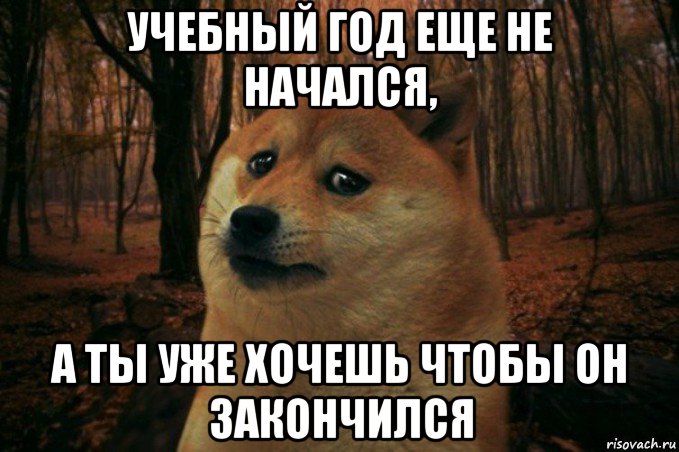 УЧЕБНЫЙ ГОД ЕЩЕ НЕ НАЧАЛСЯ,

А ТЫ УЖЕ ХОЧЕШЬ ЧТОБЫ ОН ЗАКОНЧИЛСЯ

risovach.ru